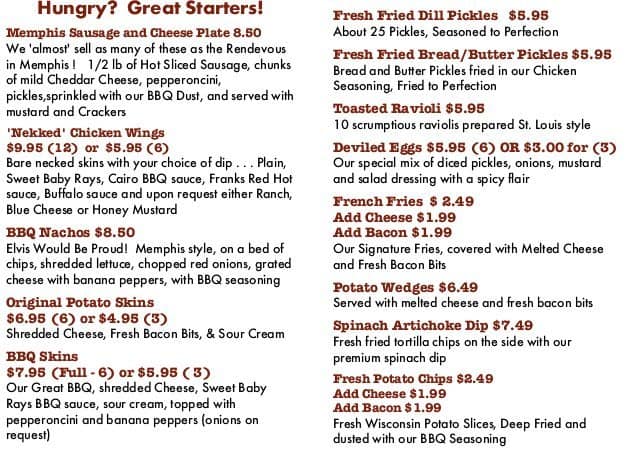 Hungry? Great Starters!

Memphis Sausage and Cheese Plate 8.50
We 'almost' sell as many of these as the Rendevous in Memphis ! 1/2 lb of Hot Sliced Sausage, chunks of mild Cheddar Cheese, pepperoncini, pickles,sprinkled with our BBQ Dust, and served with mustard and Crackers

'Nekked' Chicken Wings
$9.95 (12) or $5.95 (6)
Bare necked skins with your choice of dip . . . Plain, Sweet Baby Rays, Cairo BBQ sauce, Franks Red Hot sauce, Buffalo sauce and upon request either Ranch, Blue Cheese or Honey Mustard

BBQ Nachos $8.50
Elvis Would Be Proud! Memphis style, on a bed of chips, shredded lettuce, chopped red onions, grated cheese with banana peppers, with BBQ seasoning

Original Potato Skins
$6.95 (6) or $4.95 (3)
Shredded Cheese, Fresh Bacon Bits, & Sour Cream

BBQ Skins
$7.95 (Full - 6) or $5.95 ( 3)
Our Great BBQ, shredded Cheese, Sweet Baby Rays BBQ sauce, sour cream, topped with pepperoncini and banana peppers (onions on request)

Fresh Fried Dill Pickles $5.95
About 25 Pickles, Seasoned to Perfection

Fresh Fried Bread/Butter Pickles $5.95
Bread and Butter Pickles fried in our Chicken Seasoning, Fried to Perfection

Toasted Ravioli $5.95
10 scrumptious raviolis prepared St. Louis style

Deviled Eggs $5.95 (6) OR $3.00 for (3)
Our special mix of diced pickles, onions, mustard and salad dressing with a spicy flair

French Fries $ 2.49
Add Cheese $1.99
Add Bacon $1.99
Our Signature Fries, covered with Melted Cheese and Fresh Bacon Bits

Potato Wedges $6.49
Served with melted cheese and fresh bacon bits

Spinach Artichoke Dip $7.49
Fresh fried tortilla chips on the side with our premium spinach dip

Fresh Potato Chips $2.49
Add Cheese $1.99
Add Bacon $1.99
Fresh Wisconsin Potato Slices, Deep Fried and dusted with our BBQ Seasoning